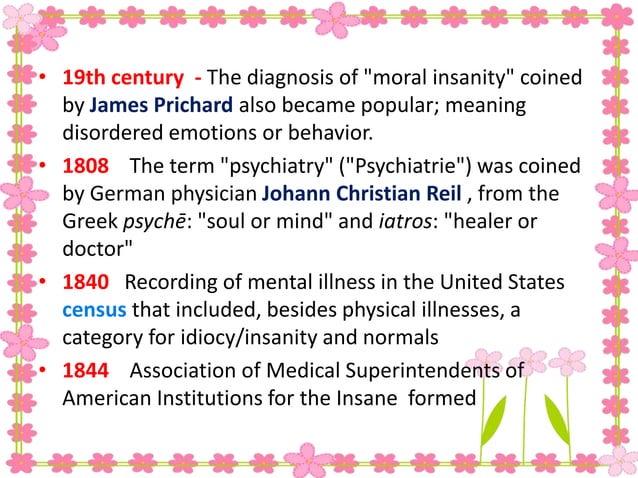 • 19th century - The diagnosis of "moral insanity" coined by James Prichard also became popular; meaning disordered emotions or behavior.
• 1808 The term "psychiatry" ("Psychiatrie") was coined by German physician Johann Christian Reil , from the Greek psychē: "soul or mind" and iatros: "healer or doctor"
• 1840 Recording of mental illness in the United States census that included, besides physical illnesses, a category for idiocy/insanity and normals
• 1844 Association of Medical Superintendents of American Institutions for the Insane formed